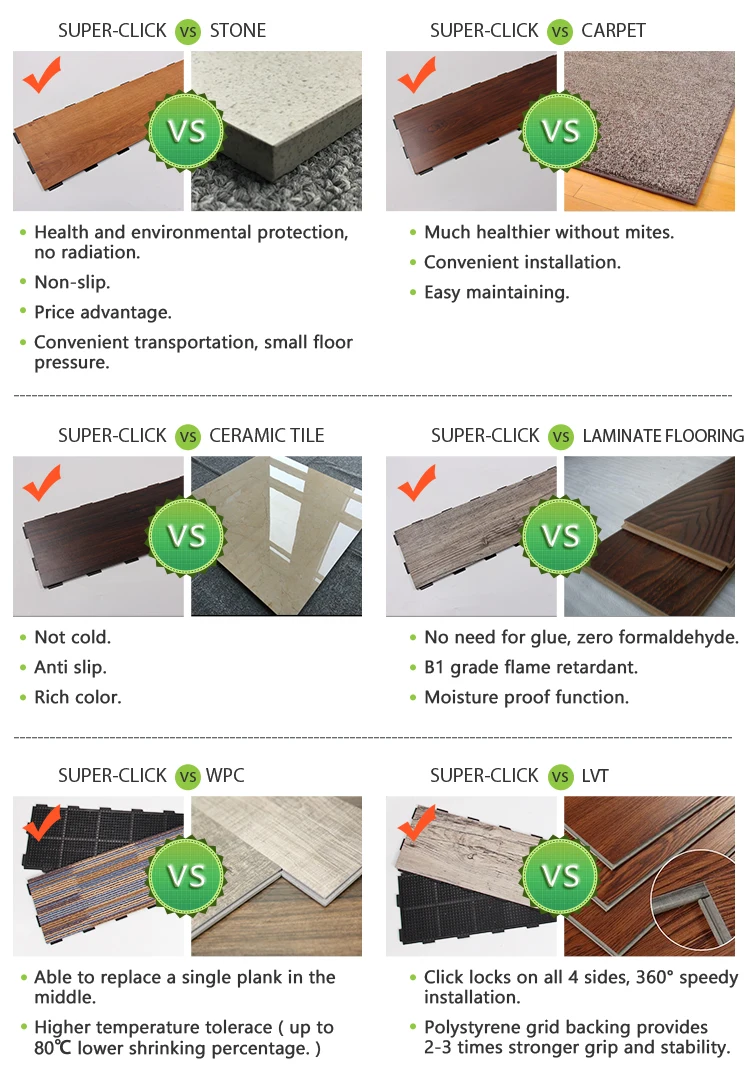 SUPER-CLICK VS STONE

VS

• Health and environmental protection, no radiation.
• Non-slip.
• Price advantage.
• Convenient transportation, small floor pressure.

SUPER-CLICK VS CARPET

VS

• Much healthier without mites.
• Convenient installation.
• Easy maintaining.

SUPER-CLICK VS CERAMIC TILE

VS

• Not cold.
• Anti slip.
• Rich color.

SUPER-CLICK VS LAMINATE FLOORING

VS

• No need for glue, zero formaldehyde.
• B1 grade flame retardant.
• Moisture proof function.

SUPER-CLICK VS WPC

VS

• Able to replace a single plank in the middle.
• Higher temperature tolerace ( up to 80℃ lower shrinking percentage. )

SUPER-CLICK VS LVT

VS

• Click locks on all 4 sides, 360° speedy installation.
• Polystyrene grid backing provides 2-3 times stronger grip and stability.